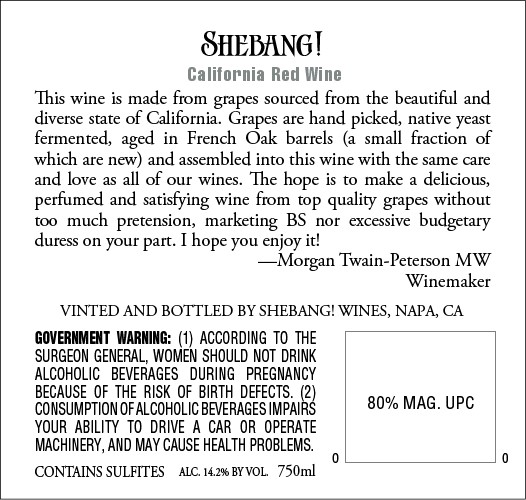 SHEBANG!

California Red Wine

This wine is made from grapes sourced from the beautiful and diverse state of California. Grapes are hand picked, native yeast fermented, aged in French Oak barrels (a small fraction of which are new) and assembled into this wine with the same care and love as all of our wines. The hope is to make a delicious, perfumed and satisfying wine from top quality grapes without too much pretension, marketing BS nor excessive budgetary duress on your part. I hope you enjoy it!

—Morgan Twain-Peterson MW
Winemaker

VINTED AND BOTTLED BY SHEBANG! WINES, NAPA, CA

GOVERNMENT WARNING: (1) ACCORDING TO THE SURGEON GENERAL, WOMEN SHOULD NOT DRINK ALCOHOLIC BEVERAGES DURING PREGNANCY BECAUSE OF THE RISK OF BIRTH DEFECTS. (2) CONSUMPTION OF ALCOHOLIC BEVERAGES IMPAIRS YOUR ABILITY TO DRIVE A CAR OR OPERATE MACHINERY, AND MAY CAUSE HEALTH PROBLEMS.

CONTAINS SULFITES ALC. 14.2% BY VOL. 750ml

80% MAG. UPC

0 0